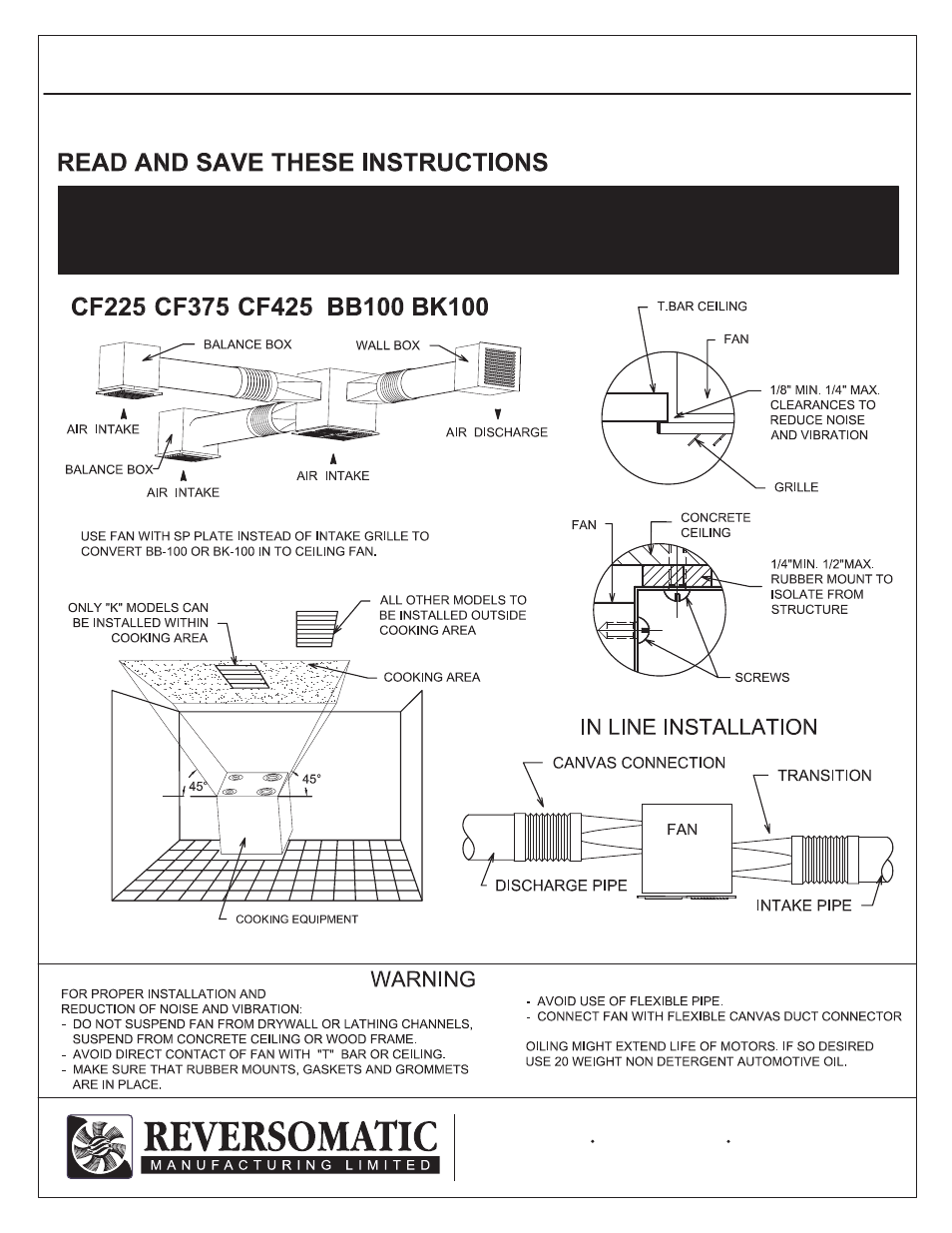 READ AND SAVE THESE INSTRUCTIONS

CF225 CF375 CF425 BB100 BK100

BALANCE BOX

WALL BOX

AIR INTAKE

AIR DISCHARGE

BALANCE BOX

AIR INTAKE

AIR INTAKE

USE FAN WITH SP PLATE INSTEAD OF INTAKE GRILLE TO CONVERT BB-100 OR BK-100 IN TO CEILING FAN.

ONLY "K" MODELS CAN BE INSTALLED WITHIN COOKING AREA

ALL OTHER MODELS TO BE INSTALLED OUTSIDE COOKING AREA

COOKING AREA

45°

45°

COOKING EQUIPMENT

T.BAR CEILING

FAN

1/8" MIN. 1/4" MAX. CLEARANCES TO REDUCE NOISE AND VIBRATION

GRILLE

FAN

CONCRETE CEILING

1/4"MIN. 1/2"MAX. RUBBER MOUNT TO ISOLATE FROM STRUCTURE

SCREWS

IN LINE INSTALLATION

CANVAS CONNECTION

TRANSITION

FAN

DISCHARGE PIPE

INTAKE PIPE

WARNING

FOR PROPER INSTALLATION AND REDUCTION OF NOISE AND VIBRATION:
- DO NOT SUSPEND FAN FROM DRYWALL OR LATHING CHANNELS, SUSPEND FROM CONCRETE CEILING OR WOOD FRAME.
- AVOID DIRECT CONTACT OF FAN WITH "T" BAR OR CEILING.
- MAKE SURE THAT RUBBER MOUNTS, GASKETS AND GROMMETS ARE IN PLACE.

- AVOID USE OF FLEXIBLE PIPE.
- CONNECT FAN WITH FLEXIBLE CANVAS DUCT CONNECTOR

OILING MIGHT EXTEND LIFE OF MOTORS. IF SO DESIRED USE 20 WEIGHT NON DETERGENT AUTOMOTIVE OIL.

REVERSOMATIC
MANUFACTURING LIMITED